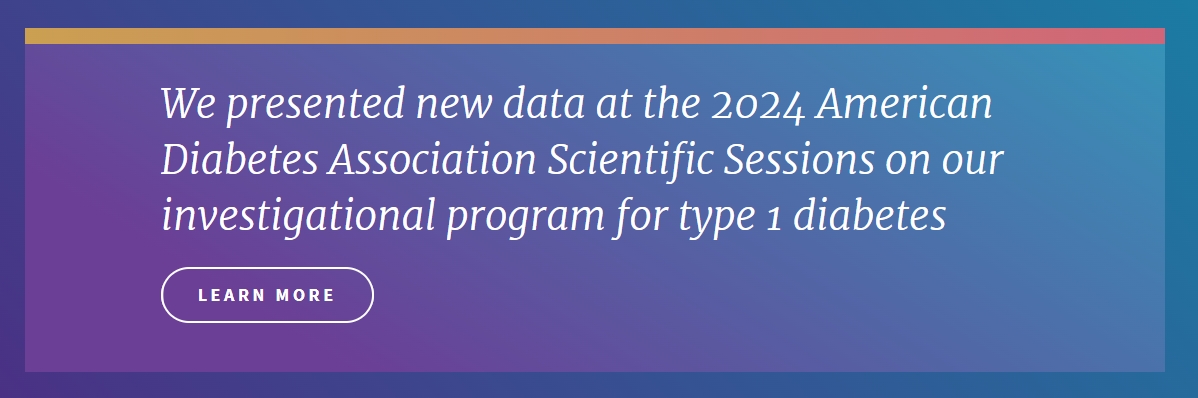 We presented new data at the 2024 American Diabetes Association Scientific Sessions on our investigational program for type 1 diabetes

LEARN MORE